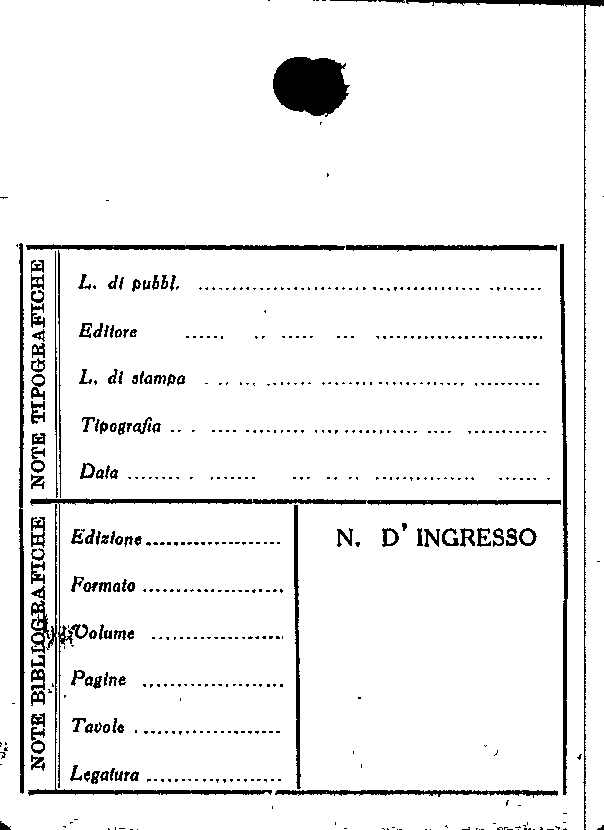 NOTE TIPOGRAFICHE

L. di pubbl. ____

Editore ____

L. di stampa ____

Tipografia ____

Data ____

NOTE BIBLIOGRAFICHE

Edizione ____

Formato ____

Volume ____

Pagine ____

Tavole ____

Legatura ____

N. D' INGRESSO